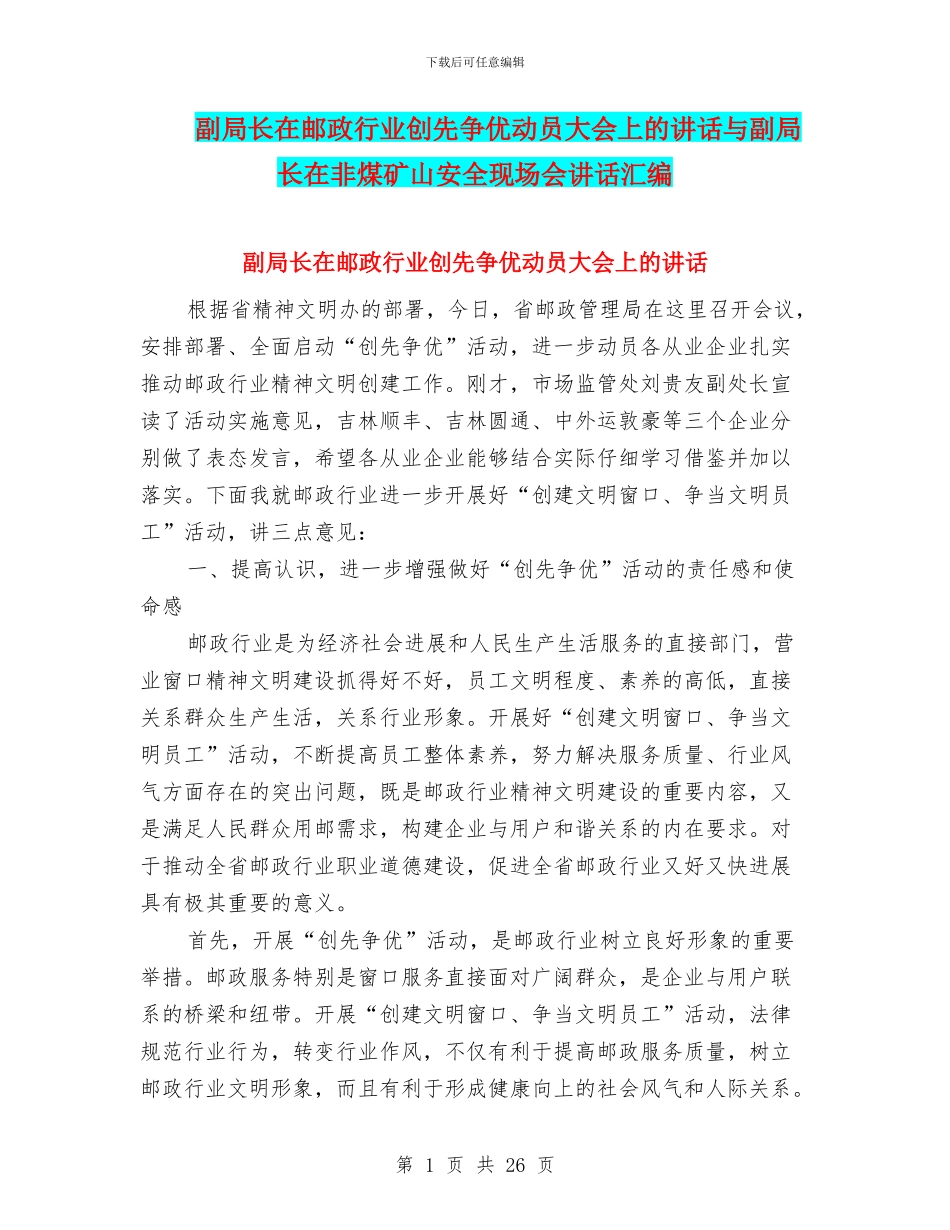 下载后可任意编辑

副局长在邮政行业创先争优动员大会上的讲话与副局长在非煤矿山安全现场会讲话汇编

副局长在邮政行业创先争优动员大会上的讲话

根据省精神文明办的部署，今日，省邮政管理局在这里召开会议，安排部署、全面启动“创先争优”活动，进一步动员各从业企业扎实推动邮政行业精神文明创建工作。刚才，市场监管处刘贵友副处长宣读了活动实施意见，吉林顺丰、吉林圆通、中外运敦豪等三个企业分别做了表态发言，希望各从业企业能够结合实际仔细学习借鉴并加以落实。下面我就邮政行业进一步开展好“创建文明窗口、争当文明员工”活动，讲三点意见：

一、提高认识，进一步增强做好“创先争优”活动的责任感和使命感

邮政行业是为经济社会进展和人民生产生活服务的直接部门，营业窗口精神文明建设抓得好不好，员工文明程度、素养的高低，直接关系群众生产生活，关系行业形象。开展好“创建文明窗口、争当文明员工”活动，不断提高员工整体素养，努力解决服务质量、行业风气方面存在的突出问题，既是邮政行业精神文明建设的重要内容，又是满足人民群众用邮需求，构建企业与用户和谐关系的内在要求。对于推动全省邮政行业职业道德建设，促进全省邮政行业又好又快进展具有极其重要的意义。

首先，开展“创先争优”活动，是邮政行业树立良好形象的重要举措。邮政服务特别是窗口服务直接面对广阔群众，是企业与用户联系的桥梁和纽带。开展“创建文明窗口、争当文明员工”活动，法律规范行业行为，转变行业作风，不仅有利于提高邮政服务质量，树立邮政行业文明形象，而且有利于形成健康向上的社会风气和人际关系。

第 1 页 共 26 页